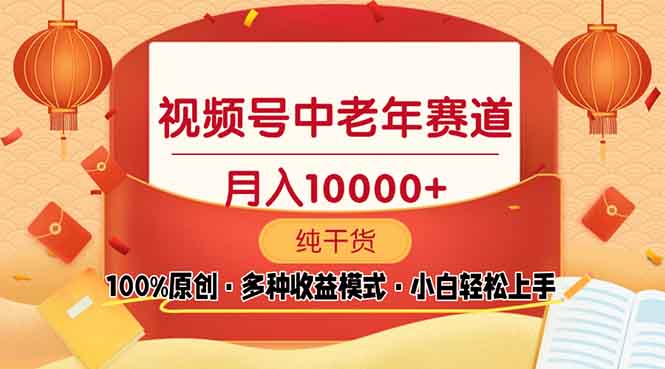 视频号中老年赛道

月入10000+

纯干货

100%原创 · 多种收益模式 · 小白轻松上手